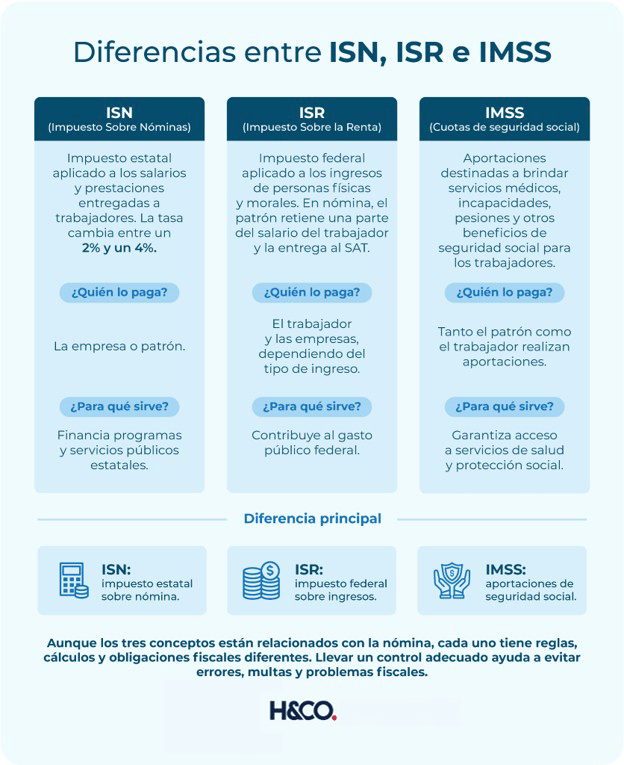 Diferencias entre ISN, ISR e IMSS

ISN
(Impuesto Sobre Nóminas)

Impuesto estatal aplicado a los salarios y prestaciones entregadas a trabajadores. La tasa cambia entre un 2% y un 4%.

¿Quién lo paga?

La empresa o patrón.

¿Para qué sirve?

Financia programas y servicios públicos estatales.

ISR
(Impuesto Sobre la Renta)

Impuesto federal aplicado a los ingresos de personas físicas y morales. En nómina, el patrón retiene una parte del salario del trabajador y la entrega al SAT.

¿Quién lo paga?

El trabajador y las empresas, dependiendo del tipo de ingreso.

¿Para qué sirve?

Contribuye al gasto público federal.

IMSS
(Cuotas de seguridad social)

Aportaciones destinadas a brindar servicios médicos, incapacidades, pesiones y otros beneficios de seguridad social para los trabajadores.

¿Quién lo paga?

Tanto el patrón como el trabajador realizan aportaciones.

¿Para qué sirve?

Garantiza acceso a servicios de salud y protección social.

Diferencia principal

ISN:
impuesto estatal sobre nómina.

ISR:
impuesto federal sobre ingresos.

IMSS:
aportaciones de seguridad social.

Aunque los tres conceptos están relacionados con la nómina, cada uno tiene reglas, cálculos y obligaciones fiscales diferentes. Llevar un control adecuado ayuda a evitar errores, multas y problemas fiscales.

H&CO.